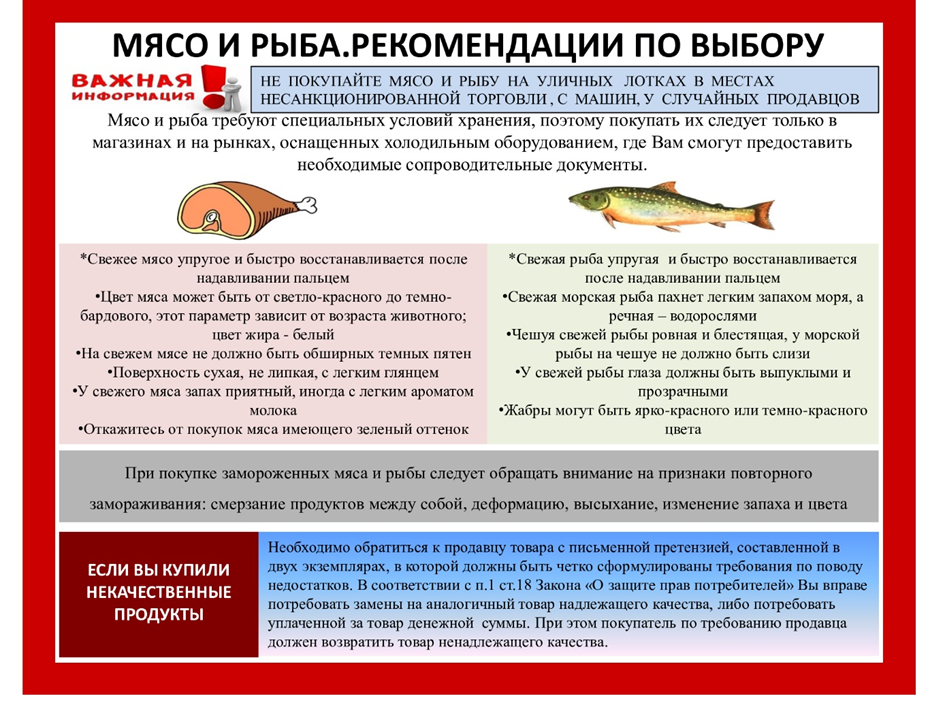 МЯСО И РЫБА.РЕКОМЕНДАЦИИ ПО ВЫБОРУ

ВАЖНАЯ ИНФОРМАЦИЯ

НЕ ПОКУПАЙТЕ МЯСО И РЫБУ НА УЛИЧНЫХ ЛОТКАХ В МЕСТАХ НЕСАНКЦИОНИРОВАННОЙ ТОРГОВЛИ , С МАШИН, У СЛУЧАЙНЫХ ПРОДАВЦОВ

Мясо и рыба требуют специальных условий хранения, поэтому покупать их следует только в магазинах и на рынках, оснащенных холодильным оборудованием, где Вам смогут предоставить необходимые сопроводительные документы.

*Свежее мясо упругое и быстро восстанавливается после надавливании пальцем
•Цвет мяса может быть от светло-красного до темно-бардового, этот параметр зависит от возраста животного; цвет жира - белый
•На свежем мясе не должно быть обширных темных пятен
•Поверхность сухая, не липкая, с легким глянцем
•У свежего мяса запах приятный, иногда с легким ароматом молока
•Откажитесь от покупок мяса имеющего зеленый оттенок

*Свежая рыба упругая и быстро восстанавливается после надавливании пальцем
•Свежая морская рыба пахнет легким запахом моря, а речная – водорослями
•Чешуя свежей рыбы ровная и блестящая, у морской рыбы на чешуе не должно быть слизи
•У свежей рыбы глаза должны быть выпуклыми и прозрачными
•Жабры могут быть ярко-красного или темно-красного цвета

При покупке замороженных мяса и рыбы следует обращать внимание на признаки повторного замораживания: смерзание продуктов между собой, деформацию, высыхание, изменение запаха и цвета

ЕСЛИ ВЫ КУПИЛИ НЕКАЧЕСТВЕННЫЕ ПРОДУКТЫ

Необходимо обратиться к продавцу товара с письменной претензией, составленной в двух экземплярах, в которой должны быть четко сформулированы требования по поводу недостатков. В соответствии с п.1 ст.18 Закона «О защите прав потребителей» Вы вправе потребовать замены на аналогичный товар надлежащего качества, либо потребовать уплаченной за товар денежной суммы. При этом покупатель по требованию продавца должен возвратить товар ненадлежащего качества.